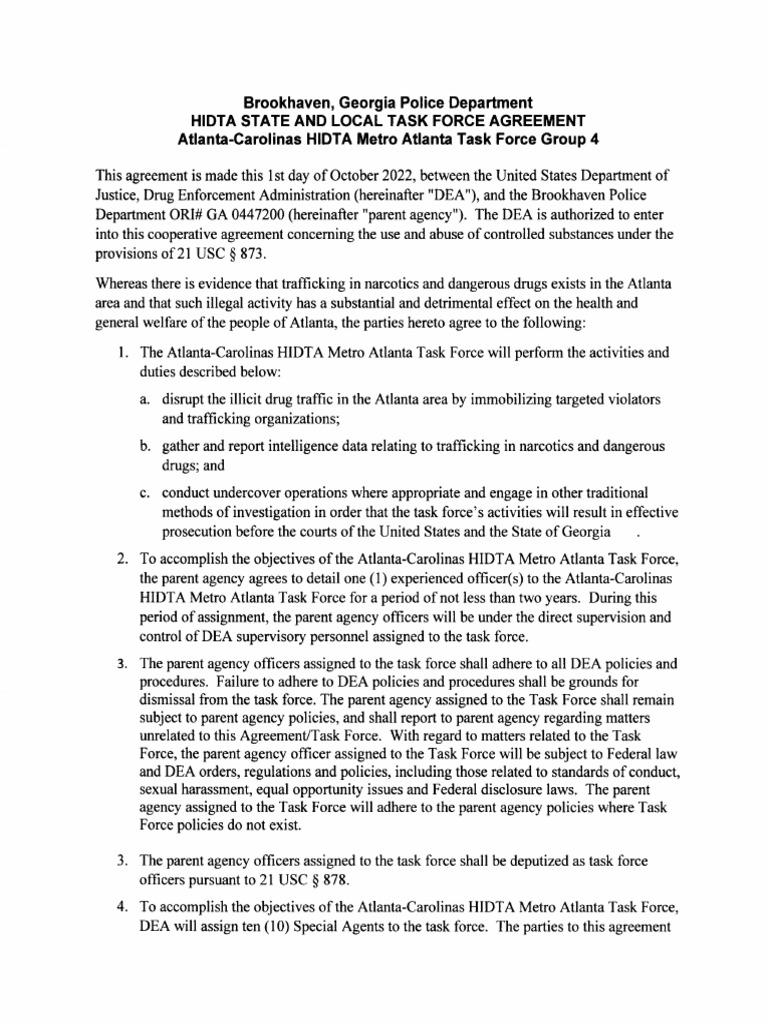 Brookhaven, Georgia Police Department
HIDTA STATE AND LOCAL TASK FORCE AGREEMENT
Atlanta-Carolinas HIDTA Metro Atlanta Task Force Group 4

This agreement is made this 1st day of October 2022, between the United States Department of Justice, Drug Enforcement Administration (hereinafter "DEA"), and the Brookhaven Police Department ORI# GA 0447200 (hereinafter "parent agency"). The DEA is authorized to enter into this cooperative agreement concerning the use and abuse of controlled substances under the provisions of 21 USC § 873.

Whereas there is evidence that trafficking in narcotics and dangerous drugs exists in the Atlanta area and that such illegal activity has a substantial and detrimental effect on the health and general welfare of the people of Atlanta, the parties hereto agree to the following:

1. The Atlanta-Carolinas HIDTA Metro Atlanta Task Force will perform the activities and duties described below:

a. disrupt the illicit drug traffic in the Atlanta area by immobilizing targeted violators and trafficking organizations;

b. gather and report intelligence data relating to trafficking in narcotics and dangerous drugs; and

c. conduct undercover operations where appropriate and engage in other traditional methods of investigation in order that the task force's activities will result in effective prosecution before the courts of the United States and the State of Georgia .

2. To accomplish the objectives of the Atlanta-Carolinas HIDTA Metro Atlanta Task Force, the parent agency agrees to detail one (1) experienced officer(s) to the Atlanta-Carolinas HIDTA Metro Atlanta Task Force for a period of not less than two years. During this period of assignment, the parent agency officers will be under the direct supervision and control of DEA supervisory personnel assigned to the task force.

3. The parent agency officers assigned to the task force shall adhere to all DEA policies and procedures. Failure to adhere to DEA policies and procedures shall be grounds for dismissal from the task force. The parent agency assigned to the Task Force shall remain subject to parent agency policies, and shall report to parent agency regarding matters unrelated to this Agreement/Task Force. With regard to matters related to the Task Force, the parent agency officer assigned to the Task Force will be subject to Federal law and DEA orders, regulations and policies, including those related to standards of conduct, sexual harassment, equal opportunity issues and Federal disclosure laws. The parent agency assigned to the Task Force will adhere to the parent agency policies where Task Force policies do not exist.

3. The parent agency officers assigned to the task force shall be deputized as task force officers pursuant to 21 USC § 878.

4. To accomplish the objectives of the Atlanta-Carolinas HIDTA Metro Atlanta Task Force, DEA will assign ten (10) Special Agents to the task force. The parties to this agreement